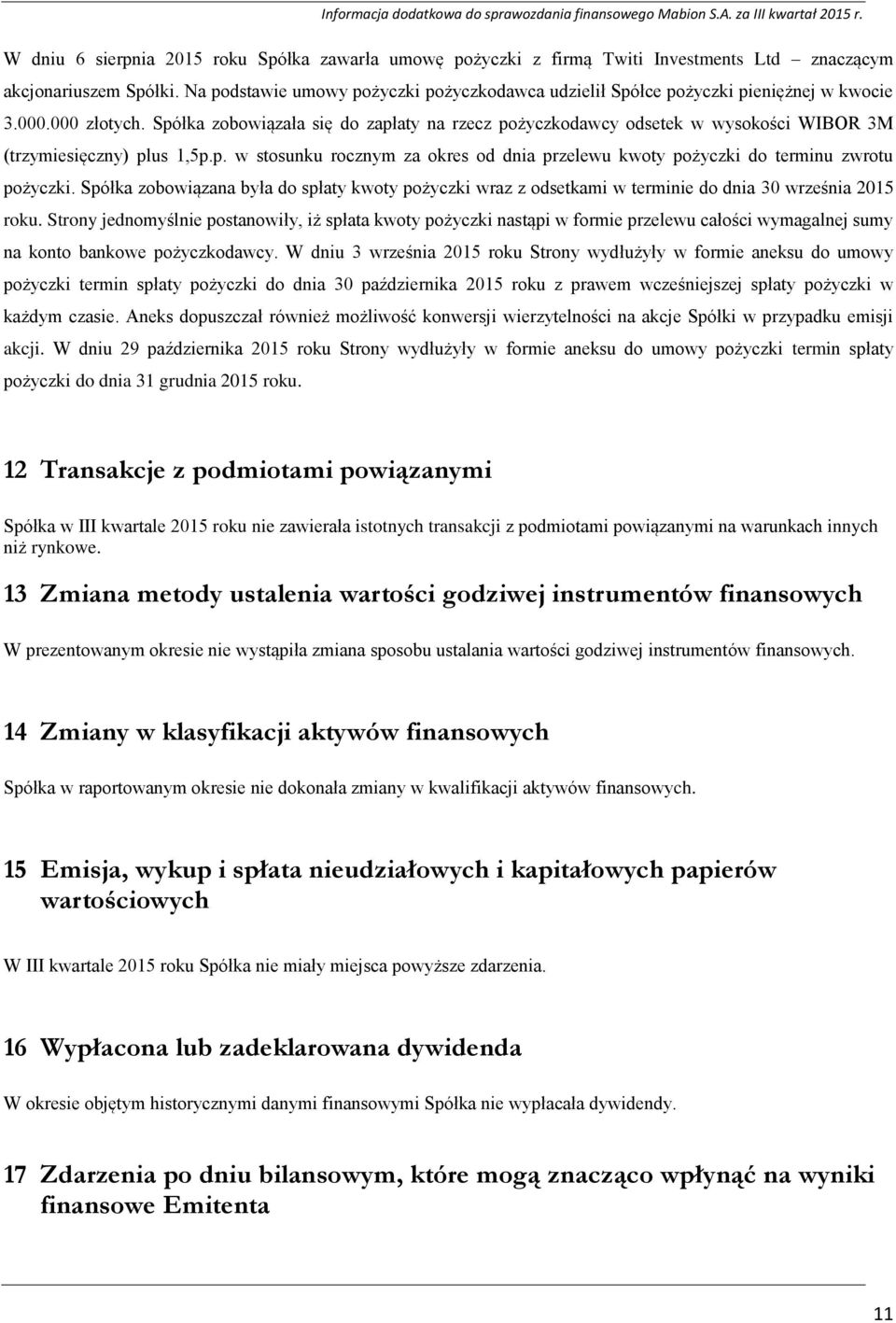 Informacja dodatkowa do sprawozdania finansowego Mabion S.A. za III kwartał 2015 r.

W dniu 6 sierpnia 2015 roku Spółka zawarła umowę pożyczki z firmą Twiti Investments Ltd – znaczącym akcjonariuszem Spółki. Na podstawie umowy pożyczki pożyczkodawca udzielił Spółce pożyczki pieniężnej w kwocie 3.000.000 złotych. Spółka zobowiązała się do zapłaty na rzecz pożyczkodawcy odsetek w wysokości WIBOR 3M (trzymiesięczny) plus 1,5p.p. w stosunku rocznym za okres od dnia przelewu kwoty pożyczki do terminu zwrotu pożyczki. Spółka zobowiązana była do spłaty kwoty pożyczki wraz z odsetkami w terminie do dnia 30 września 2015 roku. Strony jednomyślnie postanowiły, iż spłata kwoty pożyczki nastąpi w formie przelewu całości wymagalnej sumy na konto bankowe pożyczkodawcy. W dniu 3 września 2015 roku Strony wydłużyły w formie aneksu do umowy pożyczki termin spłaty pożyczki do dnia 30 października 2015 roku z prawem wcześniejszej spłaty pożyczki w każdym czasie. Aneks dopuszczał również możliwość konwersji wierzytelności na akcje Spółki w przypadku emisji akcji. W dniu 29 października 2015 roku Strony wydłużyły w formie aneksu do umowy pożyczki termin spłaty pożyczki do dnia 31 grudnia 2015 roku.

12 Transakcje z podmiotami powiązanymi

Spółka w III kwartale 2015 roku nie zawierała istotnych transakcji z podmiotami powiązanymi na warunkach innych niż rynkowe.

13 Zmiana metody ustalenia wartości godziwej instrumentów finansowych

W prezentowanym okresie nie wystąpiła zmiana sposobu ustalania wartości godziwej instrumentów finansowych.

14 Zmiany w klasyfikacji aktywów finansowych

Spółka w raportowanym okresie nie dokonała zmiany w kwalifikacji aktywów finansowych.

15 Emisja, wykup i spłata nieudziałowych i kapitałowych papierów wartościowych

W III kwartale 2015 roku Spółka nie miały miejsca powyższe zdarzenia.

16 Wypłacona lub zadeklarowana dywidenda

W okresie objętym historycznymi danymi finansowymi Spółka nie wypłacała dywidendy.

17 Zdarzenia po dniu bilansowym, które mogą znacząco wpłynąć na wyniki finansowe Emitenta

11